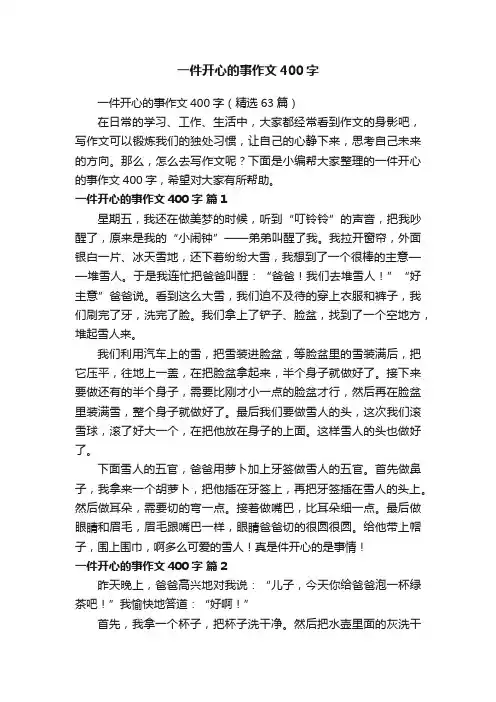 一件开心的事作文400字

一件开心的事作文400字（精选63篇）

在日常的学习、工作、生活中，大家都经常看到作文的身影吧，写作文可以锻炼我们的独处习惯，让自己的心静下来，思考自己未来的方向。那么，怎么去写作文呢？下面是小编帮大家整理的一件开心的事作文400字，希望对大家有所帮助。

一件开心的事作文400字 篇1

星期五，我还在做美梦的时候，听到“叮铃铃”的声音，把我吵醒了，原来是我的“小闹钟”——弟弟叫醒了我。我拉开窗帘，外面银白一片、冰天雪地，还下着纷纷大雪，我想到了一个很棒的主意——堆雪人。于是我连忙把爸爸叫醒：“爸爸！我们去堆雪人！”“好主意”爸爸说。看到这么大雪，我们迫不及待的穿上衣服和裤子，我们刷完了牙，洗完了脸。我们拿上了铲子、脸盆，找到了一个空地方，堆起雪人来。

我们利用汽车上的雪，把雪装进脸盆，等脸盆里的雪装满后，把它压平，往地上一盖，在把脸盆拿起来，半个身子就做好了。接下来要做还有的半个身子，需要比刚才小一点的脸盆才行，然后再在脸盆里装满雪，整个身子就做好了。最后我们要做雪人的头，这次我们滚雪球，滚了好大一个，在把他放在身子的上面。这样雪人的头也做好了。

下面雪人的五官，爸爸用萝卜加上牙签做雪人的五官。首先做鼻子，我拿来一个胡萝卜，把他插在牙签上，再把牙签插在雪人的头上。然后做耳朵，需要切的弯一点。接着做嘴巴，比耳朵细一点。最后做眼睛和眉毛，眉毛跟嘴巴一样，眼睛爸爸切的很圆很圆。给他带上帽子，围上围巾，啊多么可爱的雪人！真是件开心的是事情！

一件开心的事作文400字 篇2

昨天晚上，爸爸高兴地对我说：“儿子，今天你给爸爸泡一杯绿茶吧！”我愉快地答道：“好啊！”

首先，我拿一个杯子，把杯子洗干净。然后把水壶里面的灰洗干